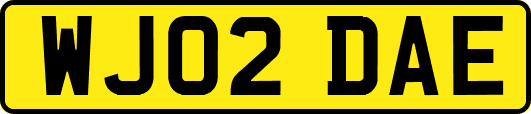 WJ02 DAE